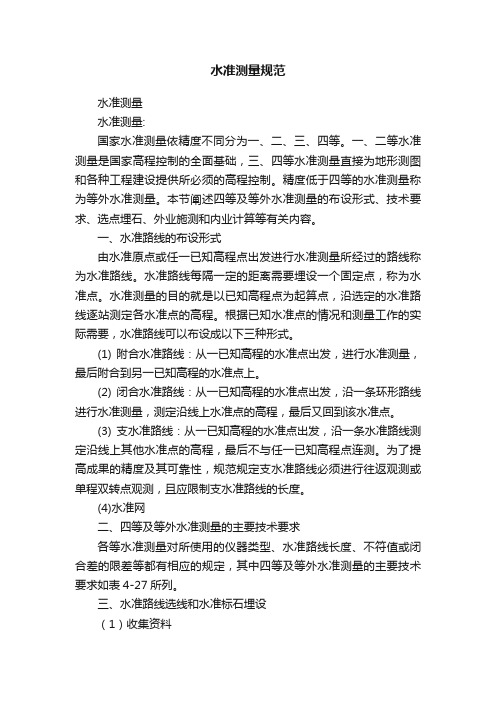 水准测量规范

水准测量

水准测量:

国家水准测量依精度不同分为一、二、三、四等。一、二等水准测量是国家高程控制的全面基础，三、四等水准测量直接为地形测图和各种工程建设提供所必须的高程控制。精度低于四等的水准测量称为等外水准测量。本节阐述四等及等外水准测量的布设形式、技术要求、选点埋石、外业施测和内业计算等有关内容。

一、水准路线的布设形式

由水准原点或任一已知高程点出发进行水准测量所经过的路线称为水准路线。水准路线每隔一定的距离需要埋设一个固定点，称为水准点。水准测量的目的就是以已知高程点为起算点，沿选定的水准路线逐站测定各水准点的高程。根据已知水准点的情况和测量工作的实际需要，水准路线可以布设成以下三种形式。

(1) 附合水准路线：从一已知高程的水准点出发，进行水准测量，最后附合到另一已知高程的水准点上。

(2) 闭合水准路线：从一已知高程的水准点出发，沿一条环形路线进行水准测量，测定沿线上水准点的高程，最后又回到该水准点。

(3) 支水准路线：从一已知高程的水准点出发，沿一条水准路线测定沿线上其他水准点的高程，最后不与任一已知高程点连测。为了提高成果的精度及其可靠性，规范规定支水准路线必须进行往返观测或单程双转点观测，且应限制支水准路线的长度。

(4)水准网

二、四等及等外水准测量的主要技术要求

各等水准测量对所使用的仪器类型、水准路线长度、不符值或闭合差的限差等都有相应的规定，其中四等及等外水准测量的主要技术要求如表 4-27 所列。

三、水准路线选线和水准标石埋设

（1）收集资料